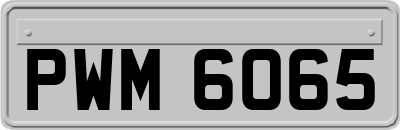 PWM 6065